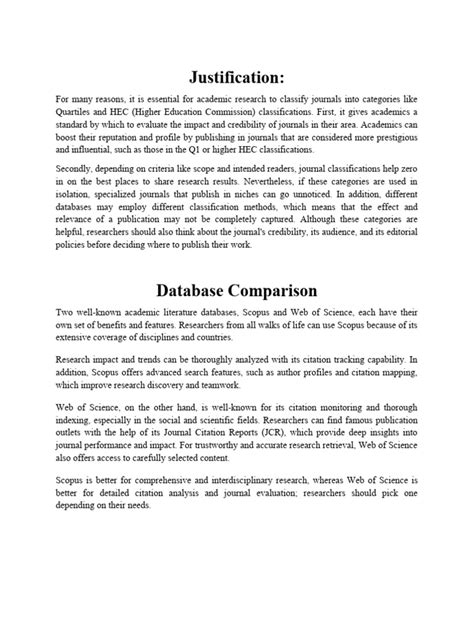 Justification:

For many reasons, it is essential for academic research to classify journals into categories like Quartiles and HEC (Higher Education Commission) classifications. First, it gives academics a standard by which to evaluate the impact and credibility of journals in their area. Academics can boost their reputation and profile by publishing in journals that are considered more prestigious and influential, such as those in the Q1 or higher HEC classifications.

Secondly, depending on criteria like scope and intended readers, journal classifications help zero in on the best places to share research results. Nevertheless, if these categories are used in isolation, specialized journals that publish in niches can go unnoticed. In addition, different databases may employ different classification methods, which means that the effect and relevance of a publication may not be completely captured. Although these categories are helpful, researchers should also think about the journal's credibility, its audience, and its editorial policies before deciding where to publish their work.

Database Comparison

Two well-known academic literature databases, Scopus and Web of Science, each have their own set of benefits and features. Researchers from all walks of life can use Scopus because of its extensive coverage of disciplines and countries.

Research impact and trends can be thoroughly analyzed with its citation tracking capability. In addition, Scopus offers advanced search features, such as author profiles and citation mapping, which improve research discovery and teamwork.

Web of Science, on the other hand, is well-known for its citation monitoring and thorough indexing, especially in the social and scientific fields. Researchers can find famous publication outlets with the help of its Journal Citation Reports (JCR), which provide deep insights into journal performance and impact. For trustworthy and accurate research retrieval, Web of Science also offers access to carefully selected content.

Scopus is better for comprehensive and interdisciplinary research, whereas Web of Science is better for detailed citation analysis and journal evaluation; researchers should pick one depending on their needs.